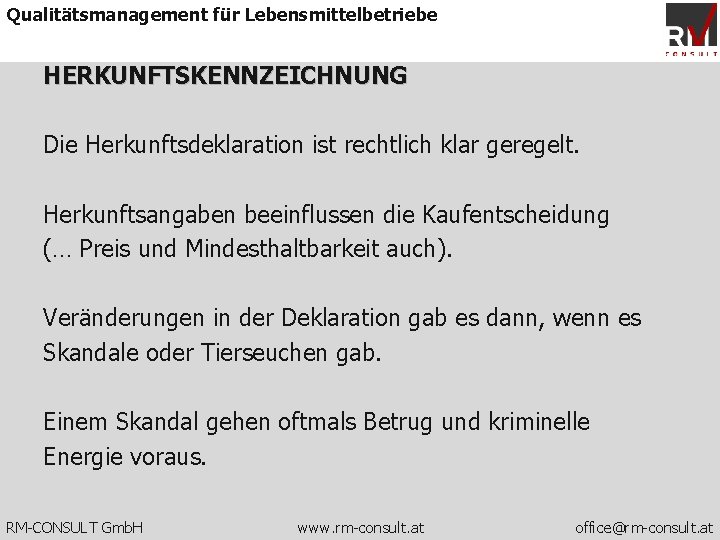 Qualitätsmanagement für Lebensmittelbetriebe

RM
CONSULT

HERKUNFTSKENNZEICHNUNG

Die Herkunftsdeklaration ist rechtlich klar geregelt.

Herkunftsangaben beeinflussen die Kaufentscheidung (… Preis und Mindesthaltbarkeit auch).

Veränderungen in der Deklaration gab es dann, wenn es Skandale oder Tierseuchen gab.

Einem Skandal gehen oftmals Betrug und kriminelle Energie voraus.

RM-CONSULT GmbH www.rm-consult.at office@rm-consult.at